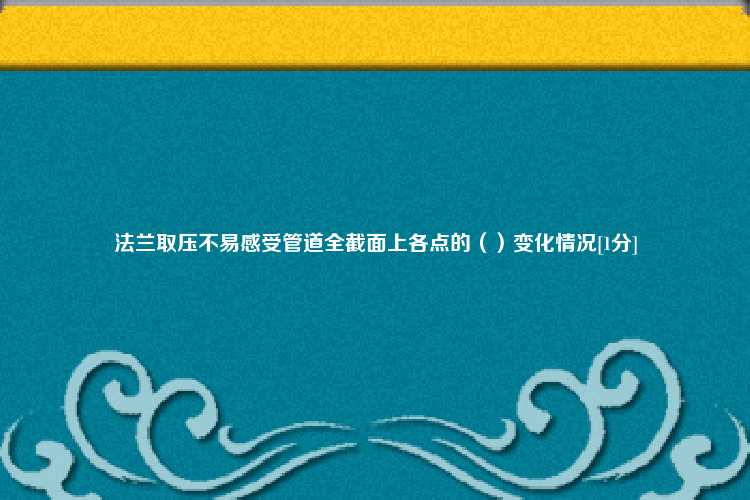 法兰取压不易感受管道全截面上各点的（ ）变化情况[1分]